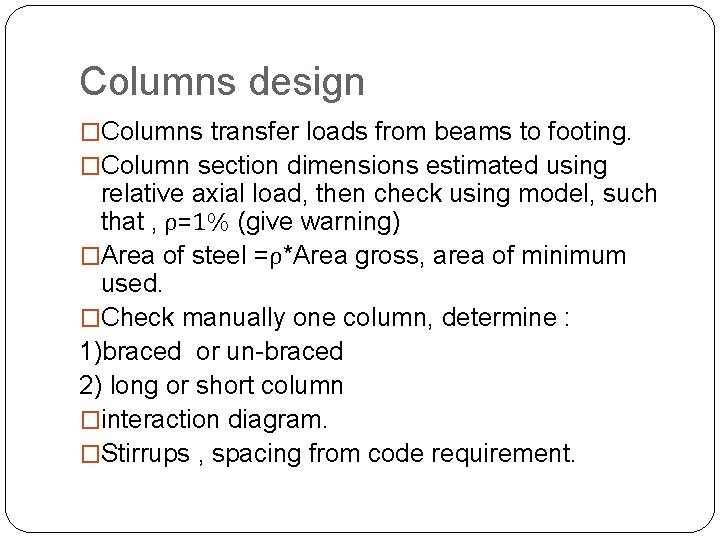 Columns design

□Columns transfer loads from beams to footing.

□Column section dimensions estimated using relative axial load, then check using model, such that , ρ=1% (give warning)

□Area of steel =ρ*Area gross, area of minimum used.

□Check manually one column, determine :

1)braced or un-braced

2) long or short column

□interaction diagram.

□Stirrups , spacing from code requirement.